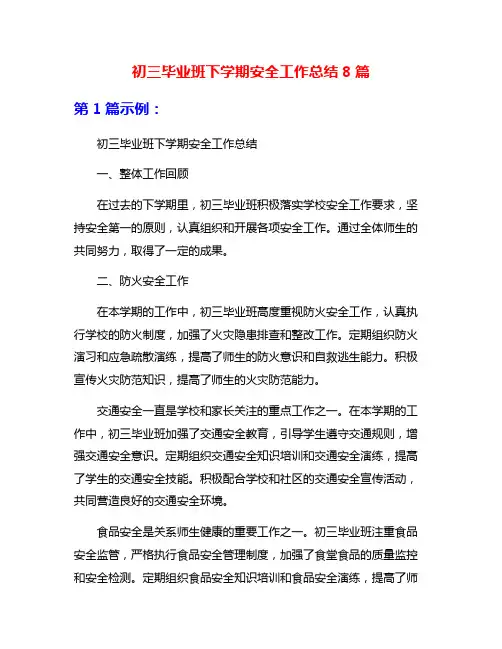 初三毕业班下学期安全工作总结 8 篇

第 1 篇示例：

初三毕业班下学期安全工作总结

一、整体工作回顾

在过去的下学期里，初三毕业班积极落实学校安全工作要求，坚持安全第一的原则，认真组织和开展各项安全工作。通过全体师生的共同努力，取得了一定的成果。

二、防火安全工作

在本学期的工作中，初三毕业班高度重视防火安全工作，认真执行学校的防火制度，加强了火灾隐患排查和整改工作。定期组织防火演习和应急疏散演练，提高了师生的防火意识和自救逃生能力。积极宣传火灾防范知识，提高了师生的火灾防范能力。

交通安全一直是学校和家长关注的重点工作之一。在本学期的工作中，初三毕业班加强了交通安全教育，引导学生遵守交通规则，增强交通安全意识。定期组织交通安全知识培训和交通安全演练，提高了学生的交通安全技能。积极配合学校和社区的交通安全宣传活动，共同营造良好的交通安全环境。

食品安全是关系师生健康的重要工作之一。初三毕业班注重食品安全监管，严格执行食品安全管理制度，加强了食堂食品的质量监控和安全检测。定期组织食品安全知识培训和食品安全演练，提高了师